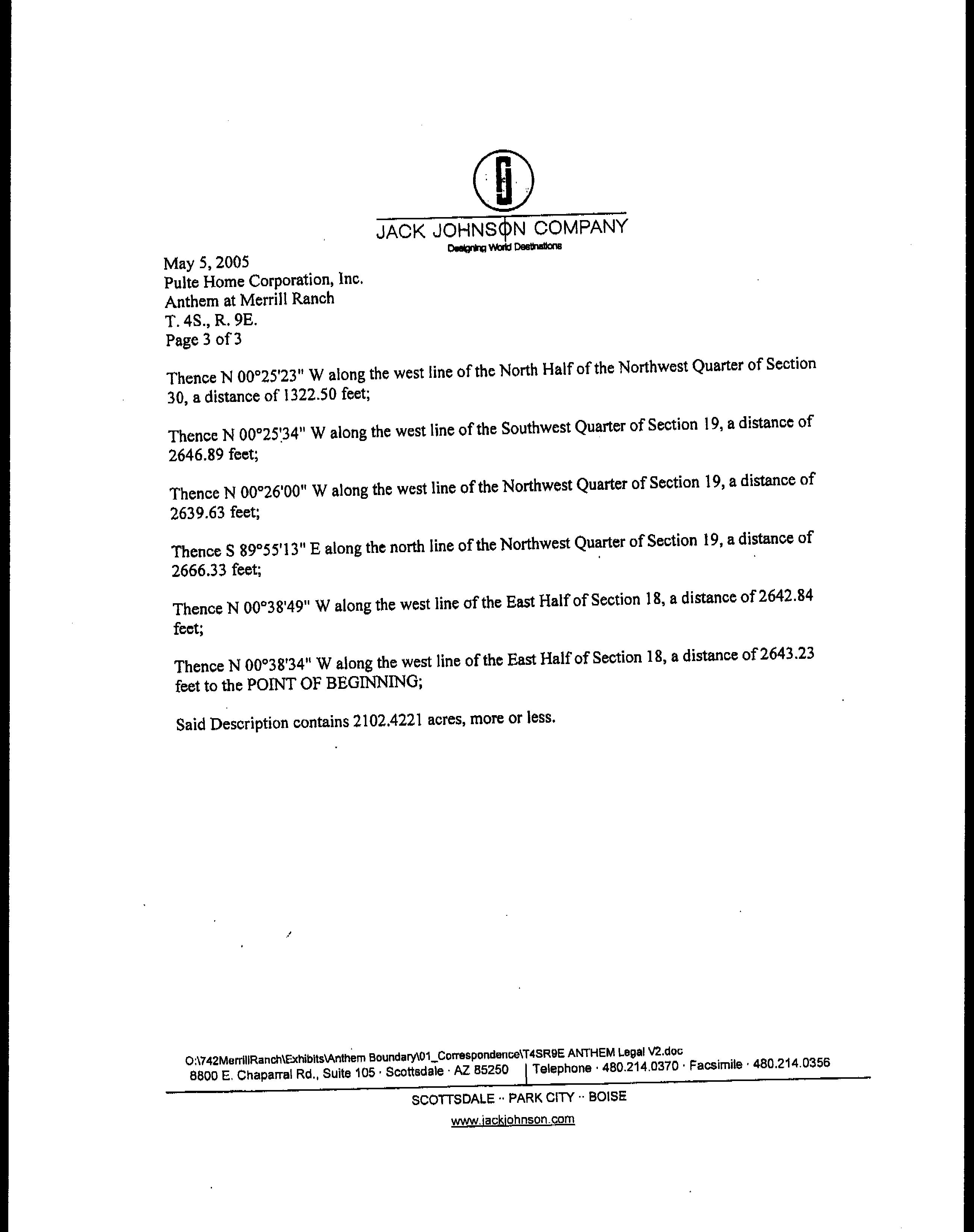 JACK JOHNSON COMPANY
Designing World Destinations

May 5, 2005
Pulte Home Corporation, Inc.
Anthem at Merrill Ranch
T. 4S., R. 9E.
Page 3 of 3

Thence N 00°25'23" W along the west line of the North Half of the Northwest Quarter of Section 30, a distance of 1322.50 feet;

Thence N 00°25'34" W along the west line of the Southwest Quarter of Section 19, a distance of 2646.89 feet;

Thence N 00°26'00" W along the west line of the Northwest Quarter of Section 19, a distance of 2639.63 feet;

Thence S 89°55'13" E along the north line of the Northwest Quarter of Section 19, a distance of 2666.33 feet;

Thence N 00°38'49" W along the west line of the East Half of Section 18, a distance of 2642.84 feet;

Thence N 00°38'34" W along the west line of the East Half of Section 18, a distance of 2643.23 feet to the POINT OF BEGINNING;

Said Description contains 2102.4221 acres, more or less.

O:\742MerrillRanch\Exhibits\Anthem Boundary\01_Correspondence\T4SR9E ANTHEM Legal V2.doc
8800 E. Chaparral Rd., Suite 105 · Scottsdale · AZ 85250 | Telephone · 480.214.0370 · Facsimile · 480.214.0356

SCOTTSDALE ·· PARK CITY ·· BOISE
www.jackjohnson.com